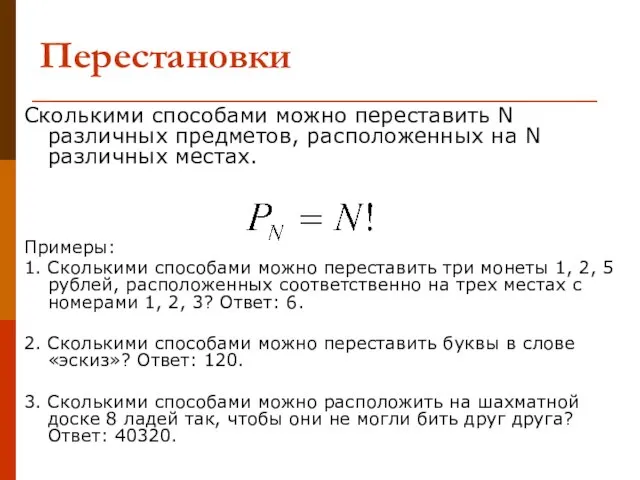 Перестановки

Сколькими способами можно переставить N различных предметов, расположенных на N различных местах.

$P_N = N!$

Примеры:

1. Сколькими способами можно переставить три монеты 1, 2, 5 рублей, расположенных соответственно на трех местах с номерами 1, 2, 3? Ответ: 6.

2. Сколькими способами можно переставить буквы в слове «эскиз»? Ответ: 120.

3. Сколькими способами можно расположить на шахматной доске 8 ладей так, чтобы они не могли бить друг друга? Ответ: 40320.